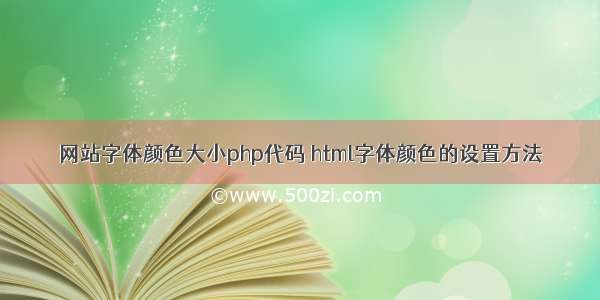 网站字体颜色大小php代码 html字体颜色的设置方法

©www.500zi.com